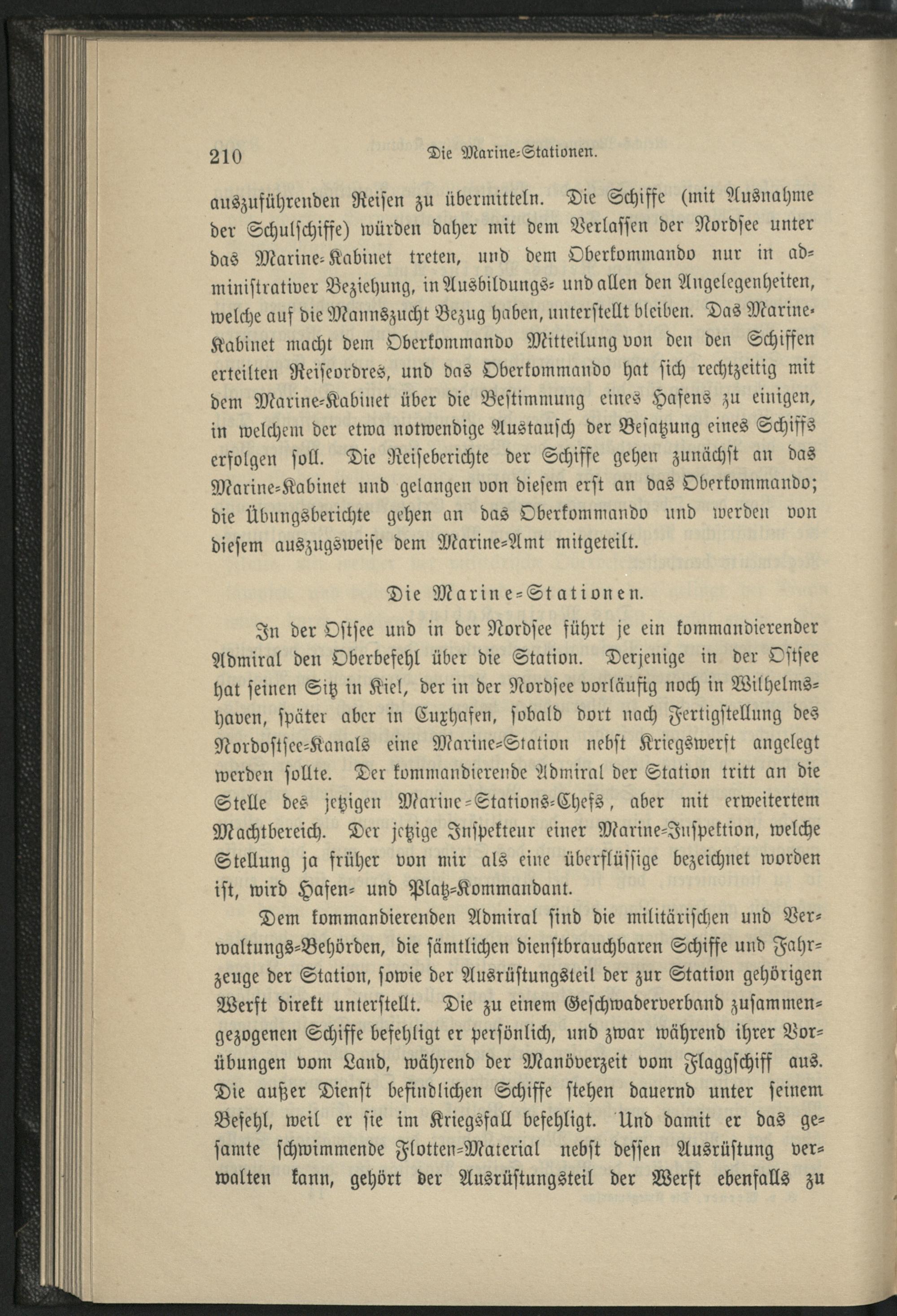 210 Die Marine-Stationen.

auszuführenden Reisen zu übermitteln. Die Schiffe (mit Ausnahme der Schulschiffe) würden daher mit dem Verlassen der Nordsee unter das Marine-Kabinet treten, und dem Oberkommando nur in administrativer Beziehung, in Ausbildungs- und allen den Angelegenheiten, welche auf die Mannszucht Bezug haben, unterstellt bleiben. Das Marine-Kabinet macht dem Oberkommando Mitteilung von den den Schiffen erteilten Reiseordres, und das Oberkommando hat sich rechtzeitig mit dem Marine-Kabinet über die Bestimmung eines Hafens zu einigen, in welchem der etwa notwendige Austausch der Besatzung eines Schiffs erfolgen soll. Die Reiseberichte der Schiffe gehen zunächst an das Marine-Kabinet und gelangen von diesem erst an das Oberkommando; die Übungsberichte gehen an das Oberkommando und werden von diesem auszugsweise dem Marine-Amt mitgeteilt.

Die Marine-Stationen.

In der Ostsee und in der Nordsee führt je ein kommandierender Admiral den Oberbefehl über die Station. Derjenige in der Ostsee hat seinen Sitz in Kiel, der in der Nordsee vorläufig noch in Wilhelmshaven, später aber in Cuxhafen, sobald dort nach Fertigstellung des Nordostsee-Kanals eine Marine-Station nebst Kriegswerft angelegt werden sollte. Der kommandierende Admiral der Station tritt an die Stelle des jetzigen Marine-Stations-Chefs, aber mit erweitertem Machtbereich. Der jetzige Inspekteur einer Marine-Inspektion, welche Stellung ja früher von mir als eine überflüssige bezeichnet worden ist, wird Hafen- und Platz-Kommandant.

Dem kommandierenden Admiral sind die militärischen und Verwaltungs-Behörden, die sämtlichen dienstbrauchbaren Schiffe und Fahrzeuge der Station, sowie der Ausrüstungsteil der zur Station gehörigen Werft direkt unterstellt. Die zu einem Geschwaderverband zusammengezogenen Schiffe befehligt er persönlich, und zwar während ihrer Vorübungen vom Land, während der Manöverzeit vom Flaggschiff aus. Die außer Dienst befindlichen Schiffe stehen dauernd unter seinem Befehl, weil er sie im Kriegsfall befehligt. Und damit er das gesamte schwimmende Flotten-Material nebst dessen Ausrüstung verwalten kann, gehört der Ausrüstungsteil der Werft ebenfalls zu